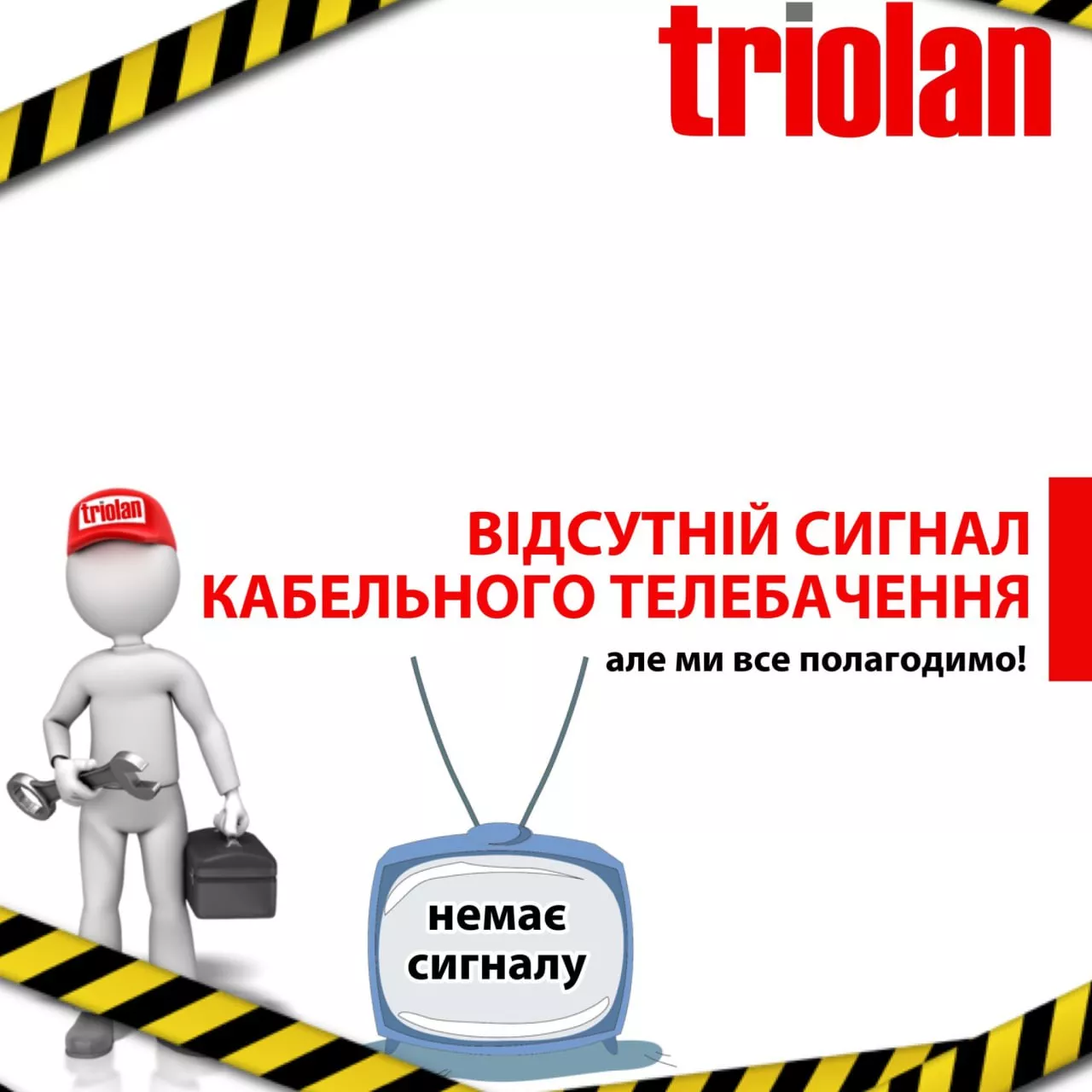 triolan

triolan

ВІДСУТНІЙ СИГНАЛ КАБЕЛЬНОГО ТЕЛЕБАЧЕННЯ

але ми все полагодимо!

немає сигналу